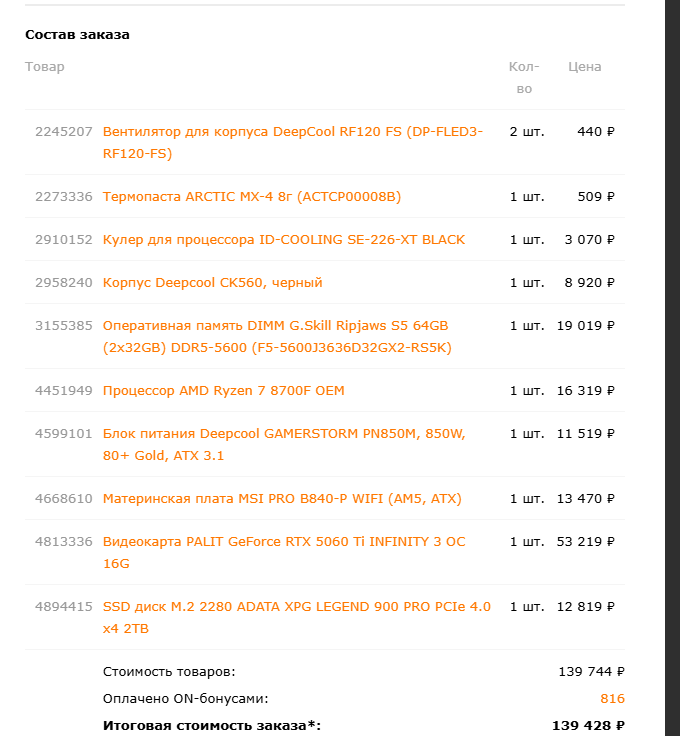 Состав заказа

| Товар | | Кол-во | Цена |
|---|---|---|---|
| 2245207 | Вентилятор для корпуса DeepCool RF120 FS (DP-FLED3-RF120-FS) | 2 шт. | 440 ₽ |
| 2273336 | Термопаста ARCTIC MX-4 8г (ACTCP00008B) | 1 шт. | 509 ₽ |
| 2910152 | Кулер для процессора ID-COOLING SE-226-XT BLACK | 1 шт. | 3 070 ₽ |
| 2958240 | Корпус Deepcool CK560, черный | 1 шт. | 8 920 ₽ |
| 3155385 | Оперативная память DIMM G.Skill Ripjaws S5 64GB (2x32GB) DDR5-5600 (F5-5600J3636D32GX2-RS5K) | 1 шт. | 19 019 ₽ |
| 4451949 | Процессор AMD Ryzen 7 8700F OEM | 1 шт. | 16 319 ₽ |
| 4599101 | Блок питания Deepcool GAMERSTORM PN850M, 850W, 80+ Gold, ATX 3.1 | 1 шт. | 11 519 ₽ |
| 4668610 | Материнская плата MSI PRO B840-P WIFI (AM5, ATX) | 1 шт. | 13 470 ₽ |
| 4813336 | Видеокарта PALIT GeForce RTX 5060 Ti INFINITY 3 OC 16G | 1 шт. | 53 219 ₽ |
| 4894415 | SSD диск M.2 2280 ADATA XPG LEGEND 900 PRO PCIe 4.0 x4 2TB | 1 шт. | 12 819 ₽ |

Стоимость товаров: 139 744 ₽

Оплачено ON-бонусами: 816

Итоговая стоимость заказа*: 139 428 ₽